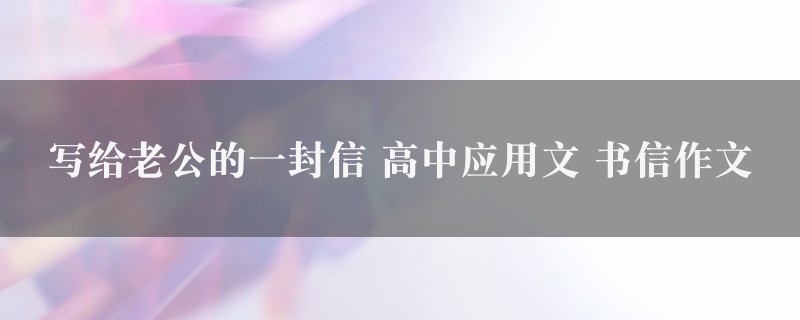 写给老公的一封信 高中应用文 书信作文